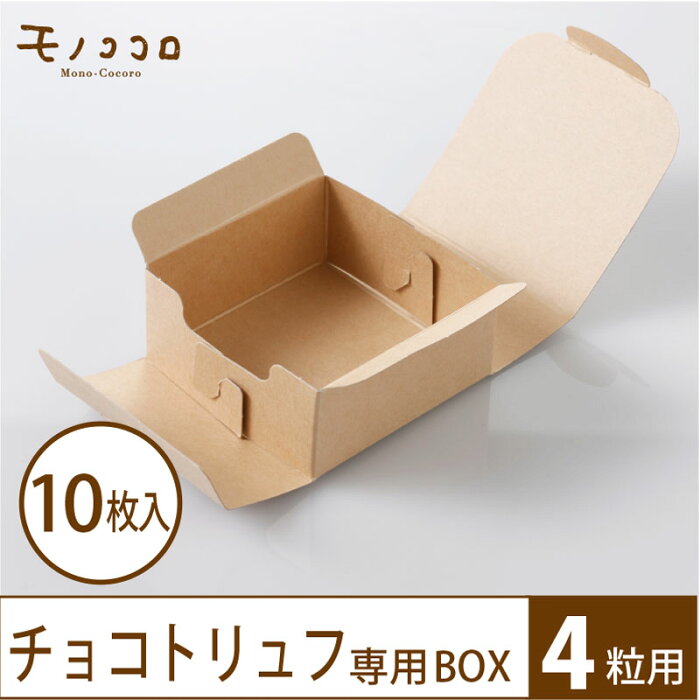 モノココロ
Mono-Cocoro

10枚入

チョコトリュフ専用BOX 4粒用